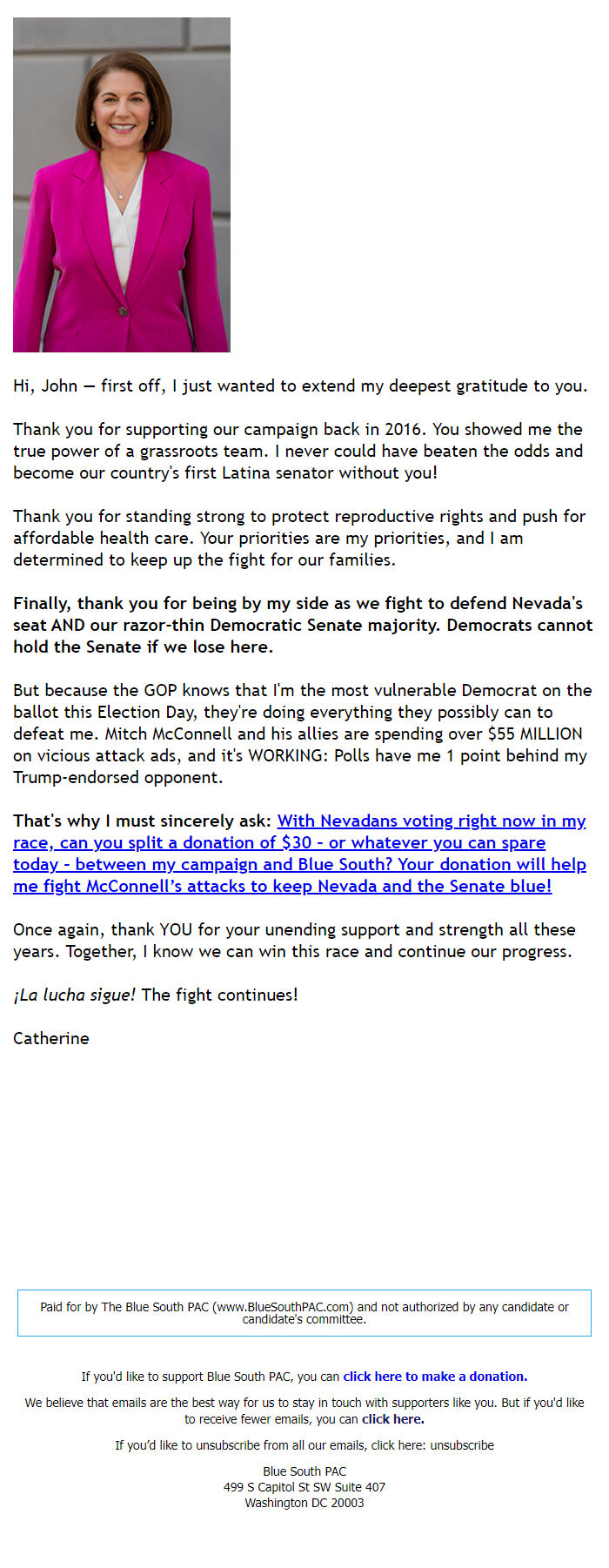 Hi, John — first off, I just wanted to extend my deepest gratitude to you.

Thank you for supporting our campaign back in 2016. You showed me the true power of a grassroots team. I never could have beaten the odds and become our country's first Latina senator without you!

Thank you for standing strong to protect reproductive rights and push for affordable health care. Your priorities are my priorities, and I am determined to keep up the fight for our families.

Finally, thank you for being by my side as we fight to defend Nevada's seat AND our razor-thin Democratic Senate majority. Democrats cannot hold the Senate if we lose here.

But because the GOP knows that I'm the most vulnerable Democrat on the ballot this Election Day, they're doing everything they possibly can to defeat me. Mitch McConnell and his allies are spending over $55 MILLION on vicious attack ads, and it's WORKING: Polls have me 1 point behind my Trump-endorsed opponent.

That's why I must sincerely ask: With Nevadans voting right now in my race, can you split a donation of $30 - or whatever you can spare today - between my campaign and Blue South? Your donation will help me fight McConnell's attacks to keep Nevada and the Senate blue!

Once again, thank YOU for your unending support and strength all these years. Together, I know we can win this race and continue our progress.

¡La lucha sigue! The fight continues!

Catherine

Paid for by The Blue South PAC (www.BlueSouthPAC.com) and not authorized by any candidate or candidate's committee.

If you'd like to support Blue South PAC, you can click here to make a donation.

We believe that emails are the best way for us to stay in touch with supporters like you. But if you'd like to receive fewer emails, you can click here.

If you'd like to unsubscribe from all our emails, click here: unsubscribe

Blue South PAC
499 S Capitol St SW Suite 407
Washington DC 20003